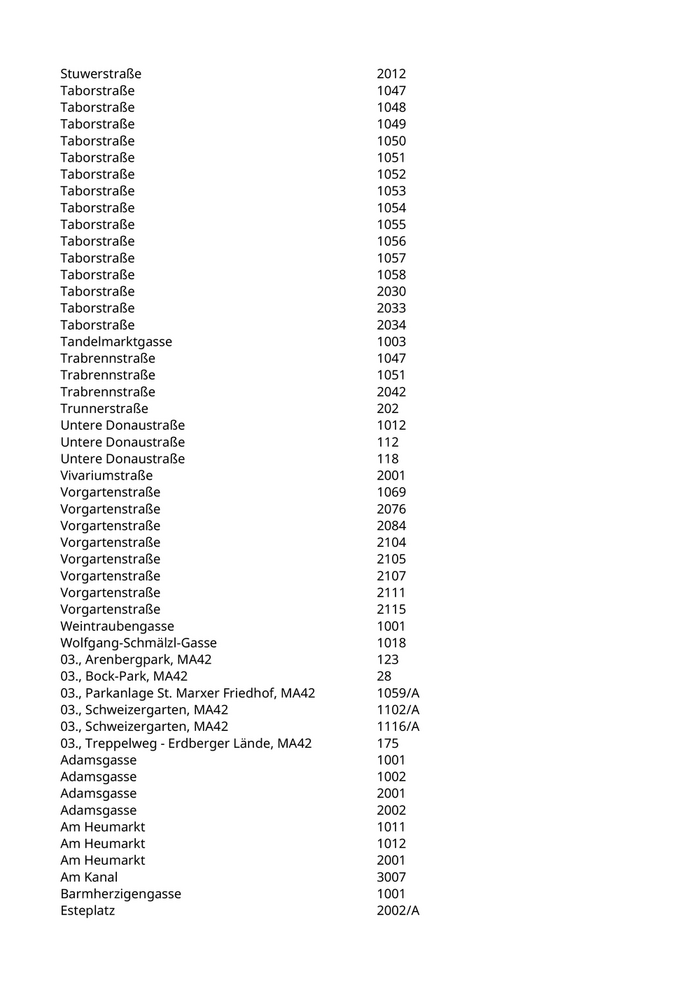 | | |
|---|---|
| Stuwerstraße | 2012 |
| Taborstraße | 1047 |
| Taborstraße | 1048 |
| Taborstraße | 1049 |
| Taborstraße | 1050 |
| Taborstraße | 1051 |
| Taborstraße | 1052 |
| Taborstraße | 1053 |
| Taborstraße | 1054 |
| Taborstraße | 1055 |
| Taborstraße | 1056 |
| Taborstraße | 1057 |
| Taborstraße | 1058 |
| Taborstraße | 2030 |
| Taborstraße | 2033 |
| Taborstraße | 2034 |
| Tandelmarktgasse | 1003 |
| Trabrennstraße | 1047 |
| Trabrennstraße | 1051 |
| Trabrennstraße | 2042 |
| Trunnerstraße | 202 |
| Untere Donaustraße | 1012 |
| Untere Donaustraße | 112 |
| Untere Donaustraße | 118 |
| Vivariumstraße | 2001 |
| Vorgartenstraße | 1069 |
| Vorgartenstraße | 2076 |
| Vorgartenstraße | 2084 |
| Vorgartenstraße | 2104 |
| Vorgartenstraße | 2105 |
| Vorgartenstraße | 2107 |
| Vorgartenstraße | 2111 |
| Vorgartenstraße | 2115 |
| Weintraubengasse | 1001 |
| Wolfgang-Schmälzl-Gasse | 1018 |
| 03., Arenbergpark, MA42 | 123 |
| 03., Bock-Park, MA42 | 28 |
| 03., Parkanlage St. Marxer Friedhof, MA42 | 1059/A |
| 03., Schweizergarten, MA42 | 1102/A |
| 03., Schweizergarten, MA42 | 1116/A |
| 03., Treppelweg - Erdberger Lände, MA42 | 175 |
| Adamsgasse | 1001 |
| Adamsgasse | 1002 |
| Adamsgasse | 2001 |
| Adamsgasse | 2002 |
| Am Heumarkt | 1011 |
| Am Heumarkt | 1012 |
| Am Heumarkt | 2001 |
| Am Kanal | 3007 |
| Barmherzigengasse | 1001 |
| Esteplatz | 2002/A |